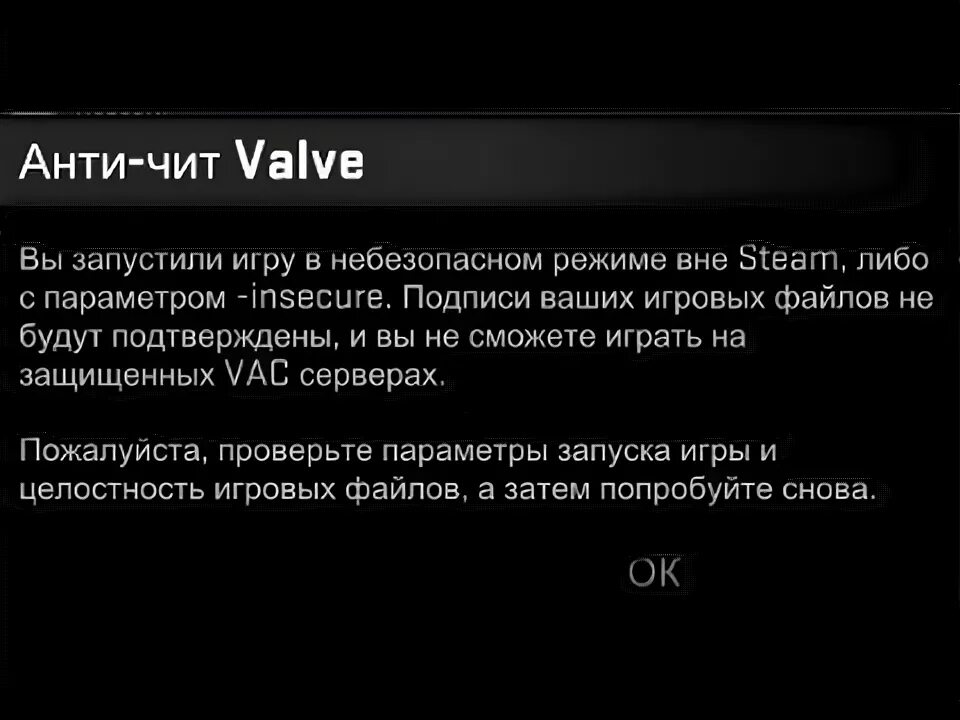 Анти-чит Valve

Вы запустили игру в небезопасном режиме вне Steam, либо с параметром -insecure. Подписи ваших игровых файлов не будут подтверждены, и вы не сможете играть на защищенных VAC серверах.

Пожалуйста, проверьте параметры запуска игры и целостность игровых файлов, а затем попробуйте снова.

OK